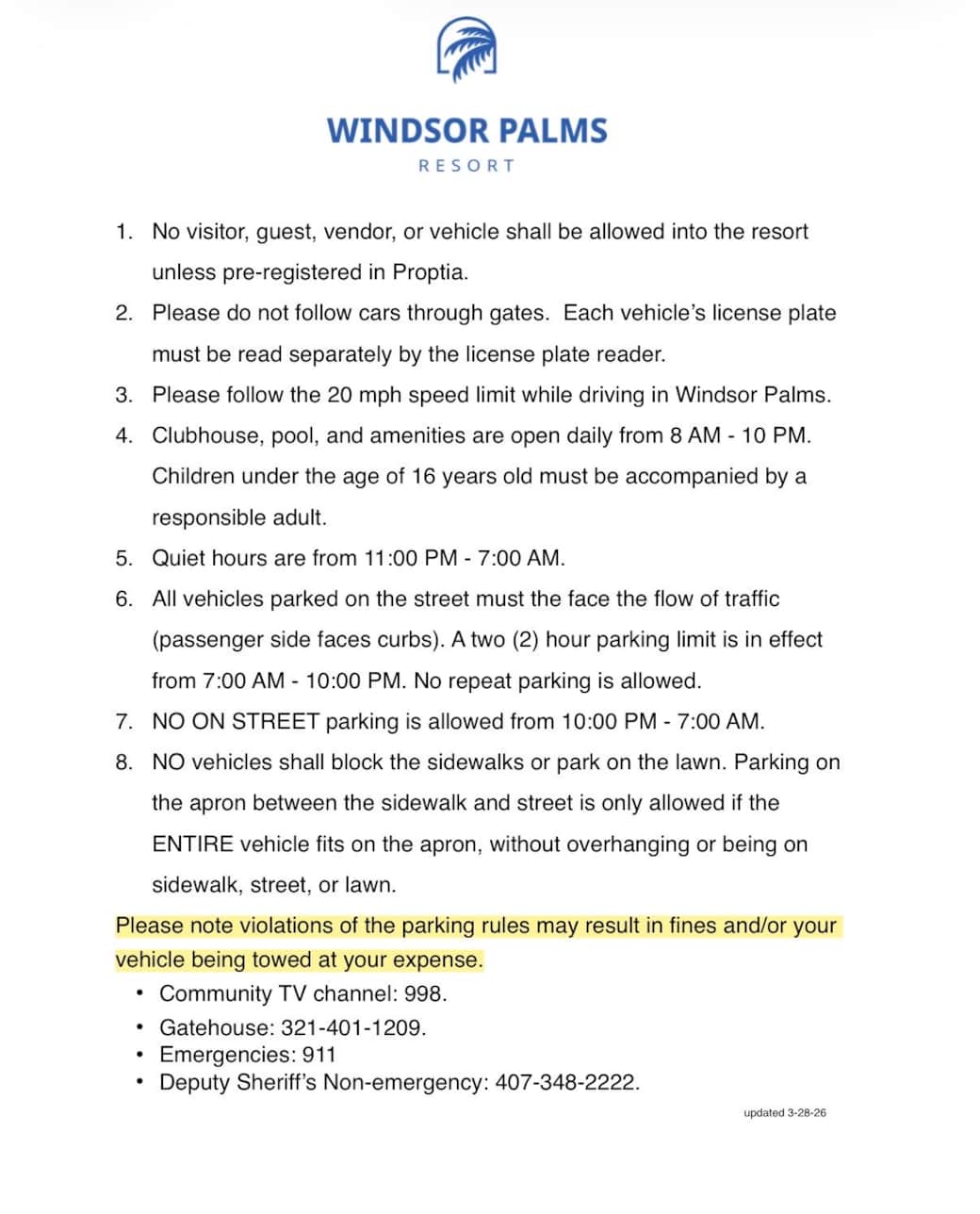 WINDSOR PALMS
RESORT

1. No visitor, guest, vendor, or vehicle shall be allowed into the resort unless pre-registered in Proptia.
2. Please do not follow cars through gates. Each vehicle's license plate must be read separately by the license plate reader.
3. Please follow the 20 mph speed limit while driving in Windsor Palms.
4. Clubhouse, pool, and amenities are open daily from 8 AM - 10 PM. Children under the age of 16 years old must be accompanied by a responsible adult.
5. Quiet hours are from 11:00 PM - 7:00 AM.
6. All vehicles parked on the street must the face the flow of traffic (passenger side faces curbs). A two (2) hour parking limit is in effect from 7:00 AM - 10:00 PM. No repeat parking is allowed.
7. NO ON STREET parking is allowed from 10:00 PM - 7:00 AM.
8. NO vehicles shall block the sidewalks or park on the lawn. Parking on the apron between the sidewalk and street is only allowed if the ENTIRE vehicle fits on the apron, without overhanging or being on sidewalk, street, or lawn.

Please note violations of the parking rules may result in fines and/or your vehicle being towed at your expense.

• Community TV channel: 998.
• Gatehouse: 321-401-1209.
• Emergencies: 911
• Deputy Sheriff's Non-emergency: 407-348-2222.

updated 3-28-26